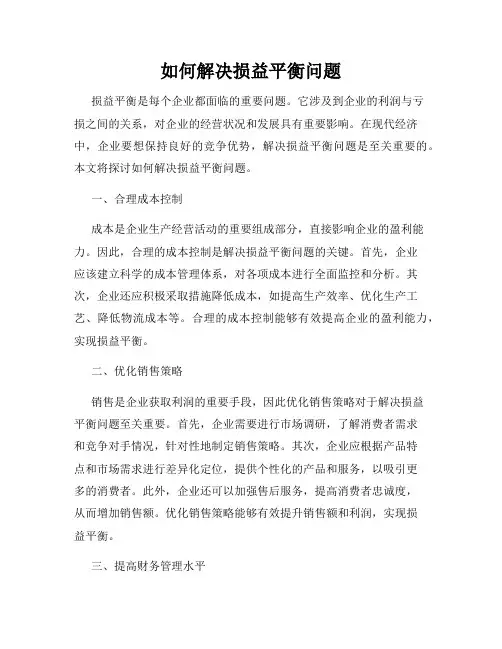 如何解决损益平衡问题

损益平衡是每个企业都面临的重要问题。它涉及到企业的利润与亏损之间的关系，对企业的经营状况和发展具有重要影响。在现代经济中，企业要想保持良好的竞争优势，解决损益平衡问题是至关重要的。本文将探讨如何解决损益平衡问题。

一、合理成本控制

成本是企业生产经营活动的重要组成部分，直接影响企业的盈利能力。因此，合理的成本控制是解决损益平衡问题的关键。首先，企业应该建立科学的成本管理体系，对各项成本进行全面监控和分析。其次，企业还应积极采取措施降低成本，如提高生产效率、优化生产工艺、降低物流成本等。合理的成本控制能够有效提高企业的盈利能力，实现损益平衡。

二、优化销售策略

销售是企业获取利润的重要手段，因此优化销售策略对于解决损益平衡问题至关重要。首先，企业需要进行市场调研，了解消费者需求和竞争对手情况，针对性地制定销售策略。其次，企业应根据产品特点和市场需求进行差异化定位，提供个性化的产品和服务，以吸引更多的消费者。此外，企业还可以加强售后服务，提高消费者忠诚度，从而增加销售额。优化销售策略能够有效提升销售额和利润，实现损益平衡。

三、提高财务管理水平